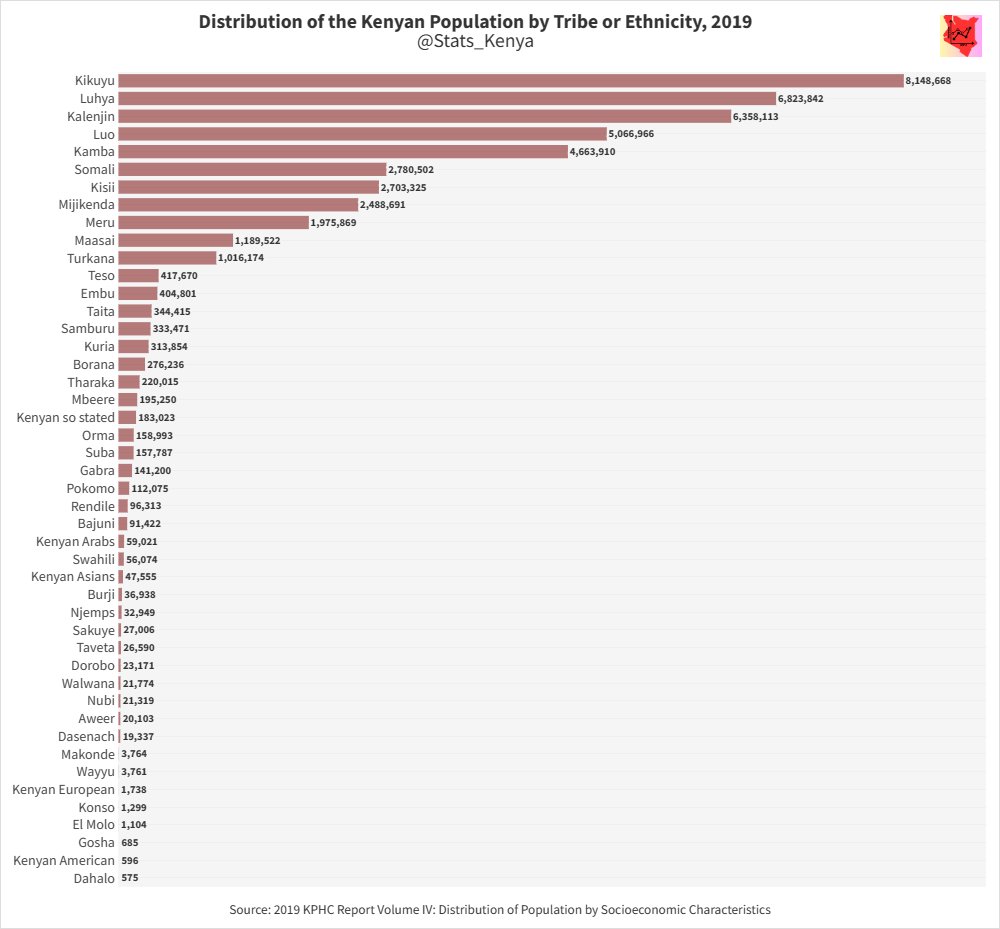 Distribution of the Kenyan Population by Tribe or Ethnicity, 2019
@Stats_Kenya

Kikuyu 8,148,668
Luhya 6,823,842
Kalenjin 6,358,113
Luo 5,066,966
Kamba 4,663,910
Somali 2,780,502
Kisii 2,703,325
Mijikenda 2,488,691
Meru 1,975,869
Maasai 1,189,522
Turkana 1,016,174
Teso 417,670
Embu 404,801
Taita 344,415
Samburu 333,471
Kuria 313,854
Borana 276,236
Tharaka 220,015
Mbeere 195,250
Kenyan so stated 183,023
Orma 158,993
Suba 157,787
Gabra 141,200
Pokomo 112,075
Rendile 96,313
Bajuni 91,422
Kenyan Arabs 59,021
Swahili 56,074
Kenyan Asians 47,555
Burji 36,938
Njemps 32,949
Sakuye 27,006
Taveta 26,590
Dorobo 23,171
Walwana 21,774
Nubi 21,319
Aweer 20,103
Dasenach 19,337
Makonde 3,764
Wayyu 3,761
Kenyan European 1,738
Konso 1,299
El Molo 1,104
Gosha 685
Kenyan American 596
Dahalo 575

Source: 2019 KPHC Report Volume IV: Distribution of Population by Socioeconomic Characteristics